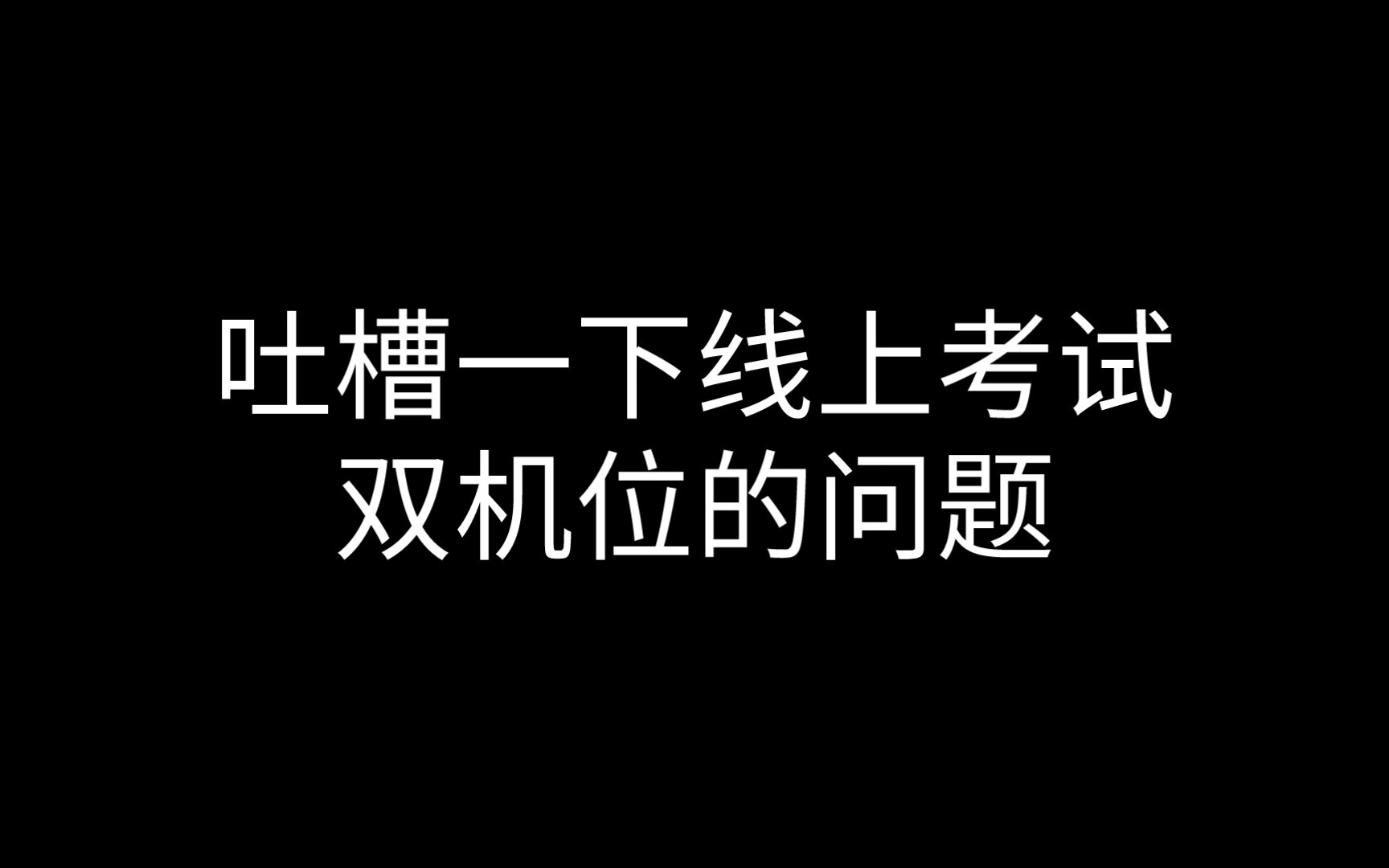 吐槽一下线上考试
双机位的问题